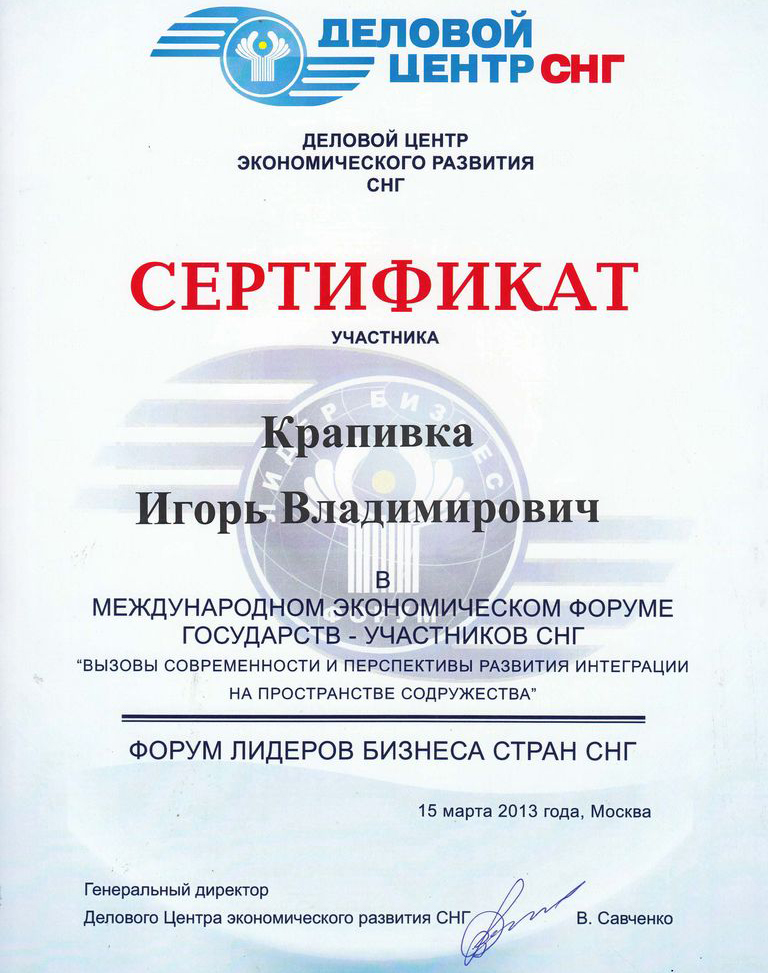 ДЕЛОВОЙ ЦЕНТР СНГ

ДЕЛОВОЙ ЦЕНТР
ЭКОНОМИЧЕСКОГО РАЗВИТИЯ
СНГ

СЕРТИФИКАТ

УЧАСТНИКА

Крапивка

Игорь Владимирович

В

МЕЖДУНАРОДНОМ ЭКОНОМИЧЕСКОМ ФОРУМЕ
ГОСУДАРСТВ - УЧАСТНИКОВ СНГ
"ВЫЗОВЫ СОВРЕМЕННОСТИ И ПЕРСПЕКТИВЫ РАЗВИТИЯ ИНТЕГРАЦИИ НА ПРОСТРАНСТВЕ СОДРУЖЕСТВА"

ФОРУМ ЛИДЕРОВ БИЗНЕСА СТРАН СНГ

15 марта 2013 года, Москва

Генеральный директор
Делового Центра экономического развития СНГ В. Савченко